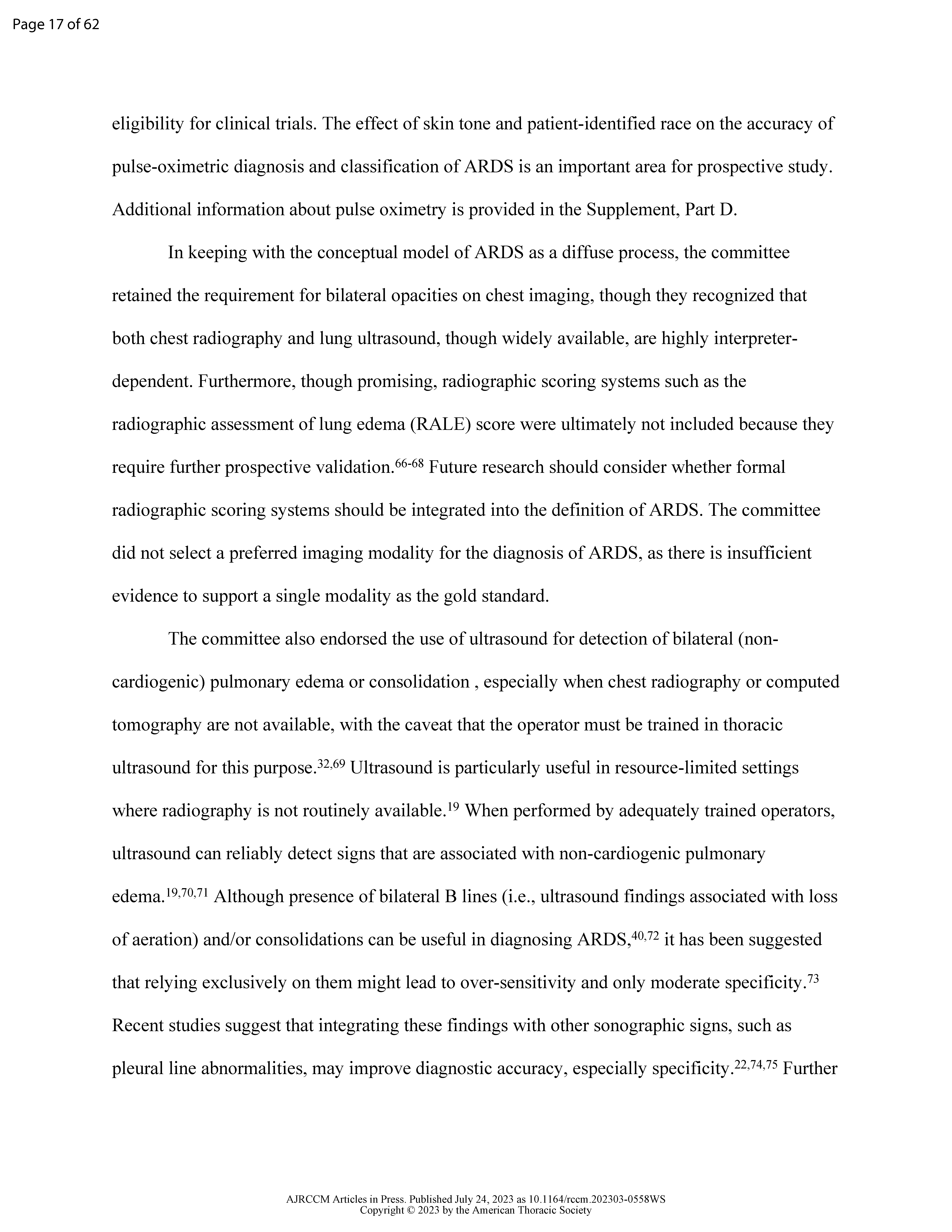 Page 17 of 62

eligibility for clinical trials. The effect of skin tone and patient-identified race on the accuracy of pulse-oximetric diagnosis and classification of ARDS is an important area for prospective study. Additional information about pulse oximetry is provided in the Supplement, Part D.

In keeping with the conceptual model of ARDS as a diffuse process, the committee retained the requirement for bilateral opacities on chest imaging, though they recognized that both chest radiography and lung ultrasound, though widely available, are highly interpreter-dependent. Furthermore, though promising, radiographic scoring systems such as the radiographic assessment of lung edema (RALE) score were ultimately not included because they require further prospective validation.$^{66-68}$ Future research should consider whether formal radiographic scoring systems should be integrated into the definition of ARDS. The committee did not select a preferred imaging modality for the diagnosis of ARDS, as there is insufficient evidence to support a single modality as the gold standard.

The committee also endorsed the use of ultrasound for detection of bilateral (non-cardiogenic) pulmonary edema or consolidation , especially when chest radiography or computed tomography are not available, with the caveat that the operator must be trained in thoracic ultrasound for this purpose.$^{32,69}$ Ultrasound is particularly useful in resource-limited settings where radiography is not routinely available.$^{19}$ When performed by adequately trained operators, ultrasound can reliably detect signs that are associated with non-cardiogenic pulmonary edema.$^{19,70,71}$ Although presence of bilateral B lines (i.e., ultrasound findings associated with loss of aeration) and/or consolidations can be useful in diagnosing ARDS,$^{40,72}$ it has been suggested that relying exclusively on them might lead to over-sensitivity and only moderate specificity.$^{73}$ Recent studies suggest that integrating these findings with other sonographic signs, such as pleural line abnormalities, may improve diagnostic accuracy, especially specificity.$^{22,74,75}$ Further

AJRCCM Articles in Press. Published July 24, 2023 as 10.1164/rccm.202303-0558WS
Copyright © 2023 by the American Thoracic Society